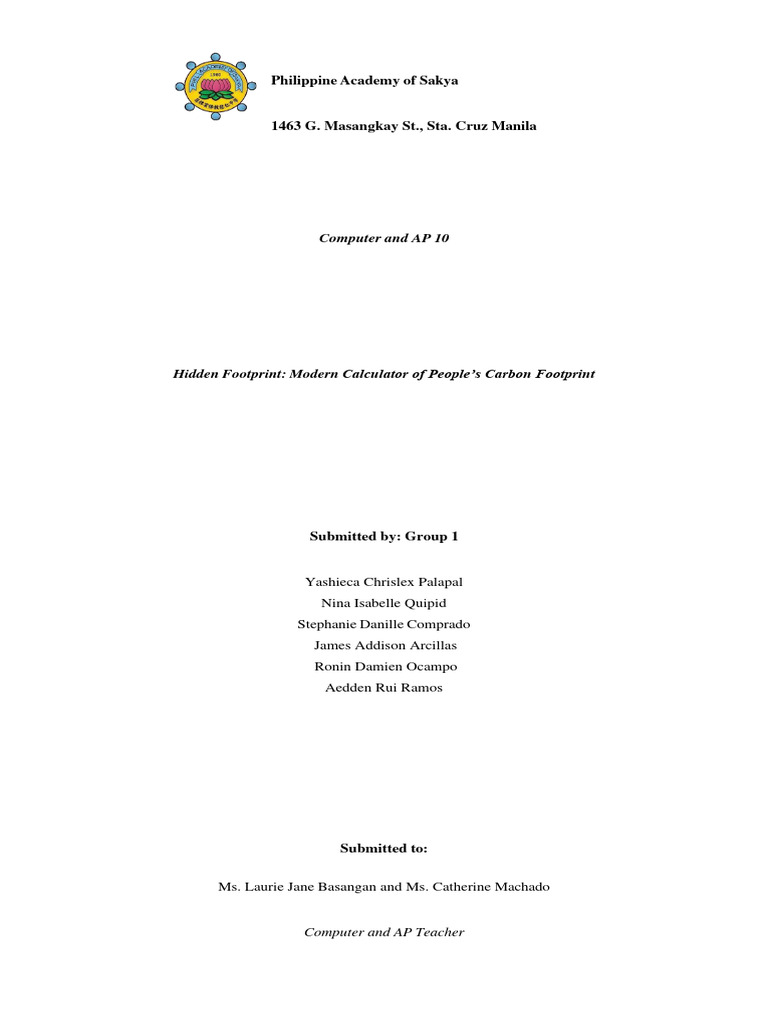 Philippine Academy of Sakya

1463 G. Masangkay St., Sta. Cruz Manila

Computer and AP 10

Hidden Footprint: Modern Calculator of People's Carbon Footprint

Submitted by: Group 1

Yashieca Chrislex Palapal
Nina Isabelle Quipid
Stephanie Danille Comprado
James Addison Arcillas
Ronin Damien Ocampo
Aedden Rui Ramos

Submitted to:

Ms. Laurie Jane Basangan and Ms. Catherine Machado

Computer and AP Teacher